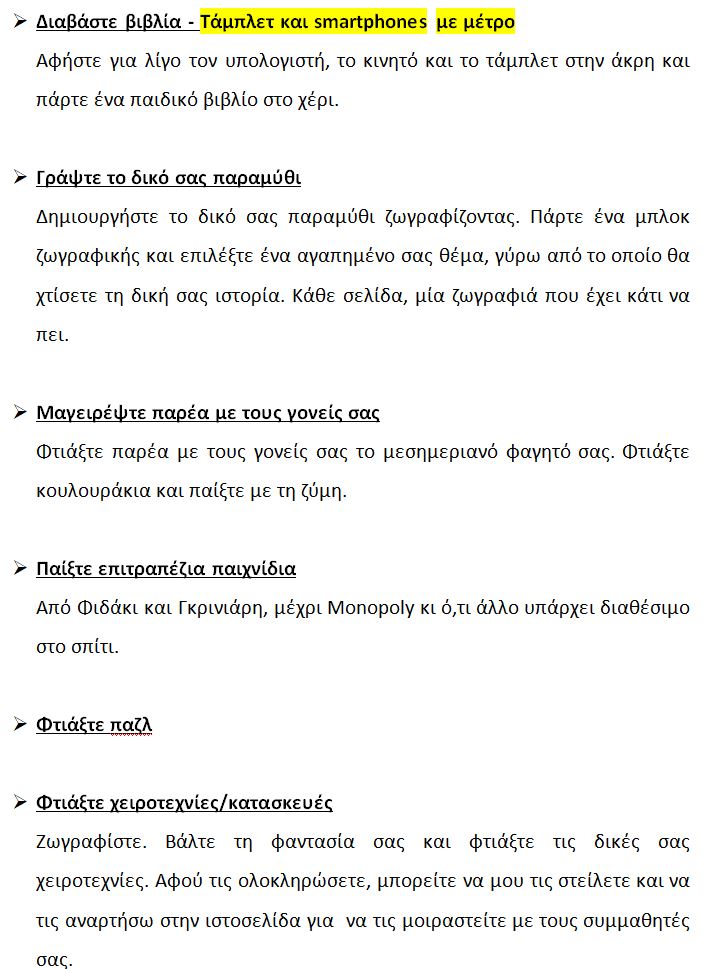 ➢ Διαβάστε βιβλία - Τάμπλετ και smartphones με μέτρο
Αφήστε για λίγο τον υπολογιστή, το κινητό και το τάμπλετ στην άκρη και πάρτε ένα παιδικό βιβλίο στο χέρι.

➢ Γράψτε το δικό σας παραμύθι
Δημιουργήστε το δικό σας παραμύθι ζωγραφίζοντας. Πάρτε ένα μπλοκ ζωγραφικής και επιλέξτε ένα αγαπημένο σας θέμα, γύρω από το οποίο θα χτίσετε τη δική σας ιστορία. Κάθε σελίδα, μία ζωγραφιά που έχει κάτι να πει.

➢ Μαγειρέψτε παρέα με τους γονείς σας
Φτιάξτε παρέα με τους γονείς σας το μεσημεριανό φαγητό σας. Φτιάξτε κουλουράκια και παίξτε με τη ζύμη.

➢ Παίξτε επιτραπέζια παιχνίδια
Από Φιδάκι και Γκρινιάρη, μέχρι Monopoly κι ό,τι άλλο υπάρχει διαθέσιμο στο σπίτι.

➢ Φτιάξτε παζλ

➢ Φτιάξτε χειροτεχνίες/κατασκευές
Ζωγραφίστε. Βάλτε τη φαντασία σας και φτιάξτε τις δικές σας χειροτεχνίες. Αφού τις ολοκληρώσετε, μπορείτε να μου τις στείλετε και να τις αναρτήσω στην ιστοσελίδα για να τις μοιραστείτε με τους συμμαθητές σας.